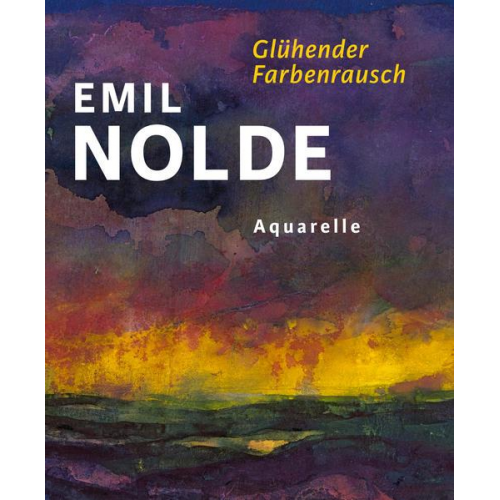 Glühender Farbenrausch

EMIL
NOLDE

Aquarelle